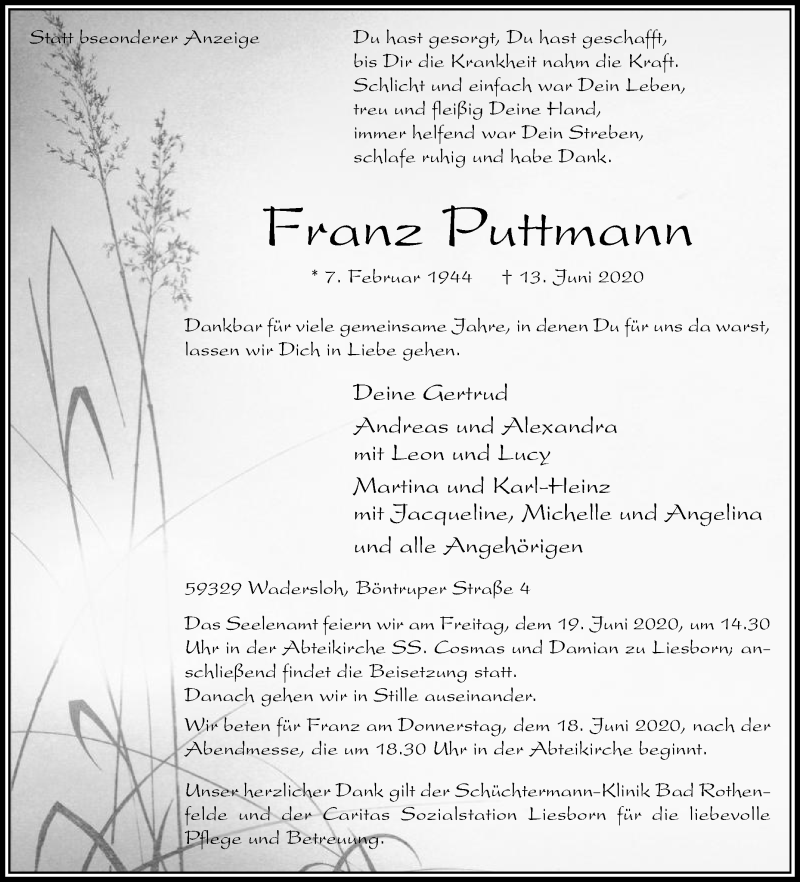 Statt bseonderer Anzeige

Du hast gesorgt, Du hast geschafft, bis Dir die Krankheit nahm die Kraft. Schlicht und einfach war Dein Leben, treu und fleißig Deine Hand, immer helfend war Dein Streben, schlafe ruhig und habe Dank.

Franz Puttmann

* 7. Februar 1944 † 13. Juni 2020

Dankbar für viele gemeinsame Jahre, in denen Du für uns da warst, lassen wir Dich in Liebe gehen.

Deine Gertrud

Andreas und Alexandra
mit Leon und Lucy

Martina und Karl-Heinz
mit Jacqueline, Michelle und Angelina

und alle Angehörigen

59329 Wadersloh, Böntruper Straße 4

Das Seelenamt feiern wir am Freitag, dem 19. Juni 2020, um 14.30 Uhr in der Abteikirche SS. Cosmas und Damian zu Liesborn; anschließend findet die Beisetzung statt.
Danach gehen wir in Stille auseinander.

Wir beten für Franz am Donnerstag, dem 18. Juni 2020, nach der Abendmesse, die um 18.30 Uhr in der Abteikirche beginnt.

Unser herzlicher Dank gilt der Schüchtermann-Klinik Bad Rothenfelde und der Caritas Sozialstation Liesborn für die liebevolle Pflege und Betreuung.